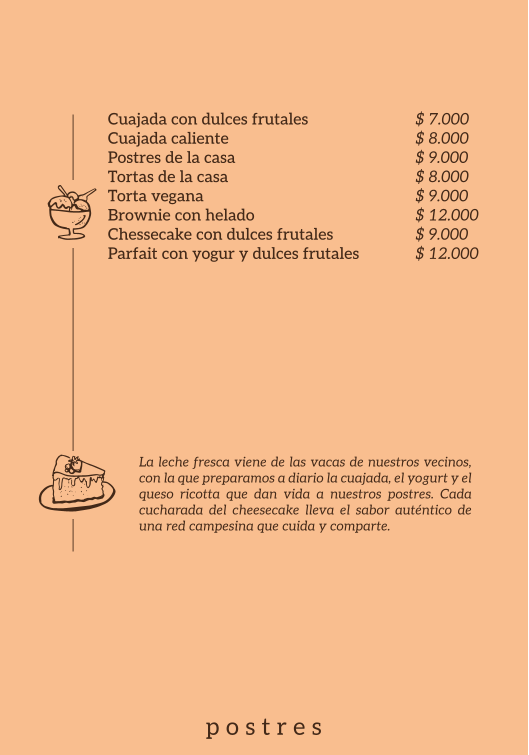 Cuajada con dulces frutales $ 7.000
Cuajada caliente $ 8.000
Postres de la casa $ 9.000
Tortas de la casa $ 8.000
Torta vegana $ 9.000
Brownie con helado $ 12.000
Chessecake con dulces frutales $ 9.000
Parfait con yogur y dulces frutales $ 12.000

La leche fresca viene de las vacas de nuestros vecinos, con la que preparamos a diario la cuajada, el yogurt y el queso ricotta que dan vida a nuestros postres. Cada cucharada del cheesecake lleva el sabor auténtico de una red campesina que cuida y comparte.

postres